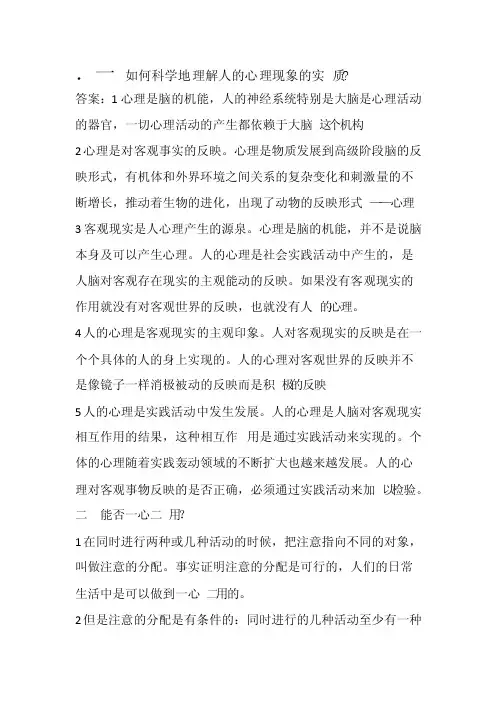 . 一 如何科学地理解人的心理现象的实 质?

答案：1 心理是脑的机能，人的神经系统特别是大脑是心理活动的器官，一切心理活动的产生都依赖于大脑 这个机构

2 心理是对客观事实的反映。心理是物质发展到高级阶段脑的反映形式，有机体和外界环境之间关系的复杂变化和刺激量的不断增长，推动着生物的进化，出现了动物的反映形式 ——心理

3 客观现实是人心理产生的源泉。心理是脑的机能，并不是说脑本身及可以产生心理。人的心理是社会实践活动中产生的，是人脑对客观存在现实的主观能动的反映。如果没有客观现实的作用就没有对客观世界的反映，也就没有人 的心理。

4 人的心理是客观现实的主观印象。人对客观现实的反映是在一个个具体的人的身上实现的。人的心理对客观世界的反映并不是像镜子一样消极被动的反映而是积 极的反映

5 人的心理是实践活动中发生发展。人的心理是人脑对客观现实相互作用的结果，这种相互作 用是通过实践活动来实现的。个体的心理随着实践轰动领域的不断扩大也越来越发展。人的心理对客观事物反映的是否正确，必须通过实践活动来加 以检验。

二 能否一心二 用?

1 在同时进行两种或几种活动的时候，把注意指向不同的对象，叫做注意的分配。事实证明注意的分配是可行的，人们的日常生活中是可以做到一心 二用的。

2 但是注意的分配是有条件的：同时进行的几种活动至少有一种